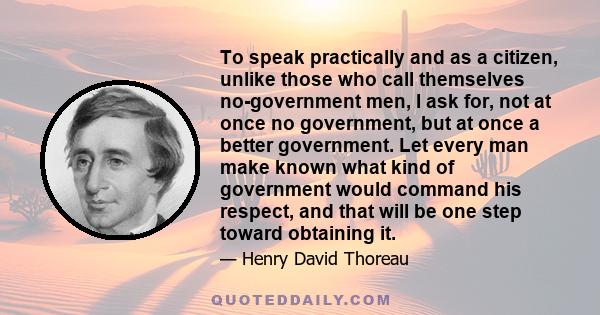 To speak practically and as a citizen, unlike those who call themselves no-government men, I ask for, not at once no government, but at once a better government. Let every man make known what kind of government would command his respect, and that will be one step toward obtaining it.

— Henry David Thoreau

QUOTEDDAILY.COM